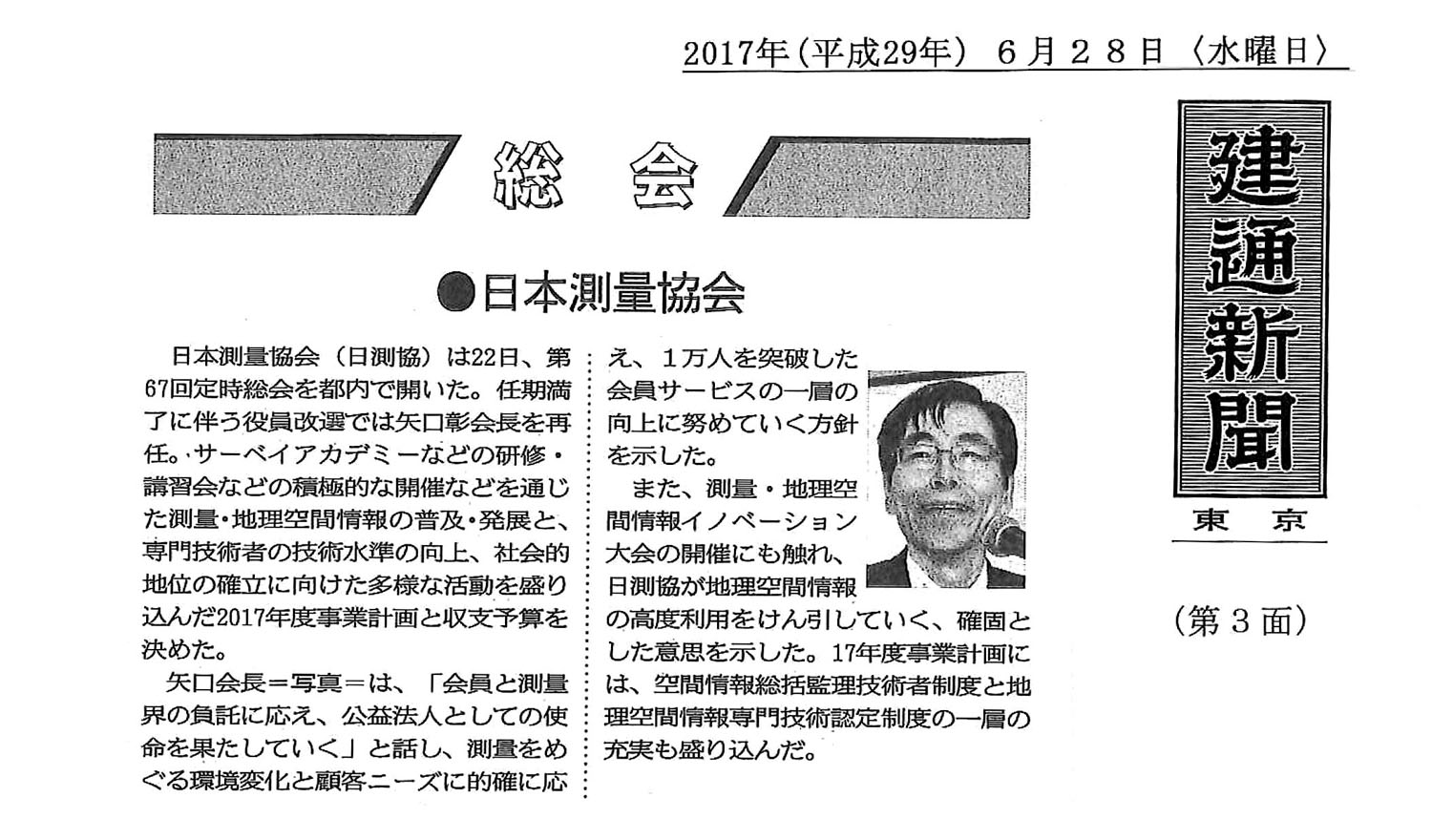 2017年（平成29年） 6月28日〈水曜日〉

建通新聞

東京

（第3面）

総会

●日本測量協会

日本測量協会（日測協）は22日、第67回定時総会を都内で開いた。任期満了に伴う役員改選では矢口彰会長を再任。サーベイアカデミーなどの研修・講習会などの積極的な開催などを通じた測量・地理空間情報の普及・発展と、専門技術者の技術水準の向上、社会的地位の確立に向けた多様な活動を盛り込んだ2017年度事業計画と収支予算を決めた。

矢口会長＝写真＝は、「会員と測量界の負託に応え、公益法人としての使命を果たしていく」と話し、測量をめぐる環境変化と顧客ニーズに的確に応え、1万人を突破した会員サービスの一層の向上に努めていく方針を示した。

また、測量・地理空間情報イノベーション大会の開催にも触れ、日測協が地理空間情報の高度利用をけん引していく、確固とした意思を示した。17年度事業計画には、空間情報総括監理技術者制度と地理空間情報専門技術認定制度の一層の充実も盛り込んだ。